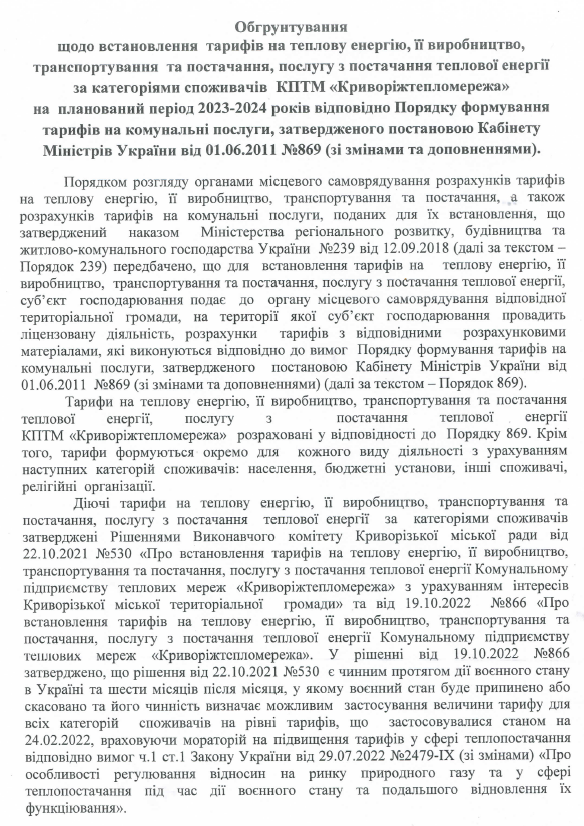 Обгрунтування
щодо встановлення тарифів на теплову енергію, її виробництво, транспортування та постачання, послугу з постачання теплової енергії за категоріями споживачів КПТМ «Криворіжтепломережа» на планований період 2023-2024 років відповідно Порядку формування тарифів на комунальні послуги, затвердженого постановою Кабінету Міністрів України від 01.06.2011 №869 (зі змінами та доповненнями).

Порядком розгляду органами місцевого самоврядування розрахунків тарифів на теплову енергію, її виробництво, транспортування та постачання, а також розрахунків тарифів на комунальні послуги, поданих для їх встановлення, що затверджений наказом Міністерства регіонального розвитку, будівництва та житлово-комунального господарства України №239 від 12.09.2018 (далі за текстом – Порядок 239) передбачено, що для встановлення тарифів на теплову енергію, її виробництво, транспортування та постачання, послугу з постачання теплової енергії, суб'єкт господарювання подає до органу місцевого самоврядування відповідної територіальної громади, на території якої суб'єкт господарювання провадить ліцензовану діяльність, розрахунки тарифів з відповідними розрахунковими матеріалами, які виконуються відповідно до вимог Порядку формування тарифів на комунальні послуги, затвердженого постановою Кабінету Міністрів України від 01.06.2011 №869 (зі змінами та доповненнями) (далі за текстом – Порядок 869).

Тарифи на теплову енергію, її виробництво, транспортування та постачання теплової енергії, послугу з постачання теплової енергії КПТМ «Криворіжтепломережа» розраховані у відповідності до Порядку 869. Крім того, тарифи формуються окремо для кожного виду діяльності з урахуванням наступних категорій споживачів: населення, бюджетні установи, інші споживачі, релігійні організації.

Діючі тарифи на теплову енергію, її виробництво, транспортування та постачання, послугу з постачання теплової енергії за категоріями споживачів затверджені Рішеннями Виконавчого комітету Криворізької міської ради від 22.10.2021 №530 «Про встановлення тарифів на теплову енергію, її виробництво, транспортування та постачання, послугу з постачання теплової енергії Комунальному підприємству теплових мереж «Криворіжтепломережа» з урахуванням інтересів Криворізької міської територіальної громади» та від 19.10.2022 №866 «Про встановлення тарифів на теплову енергію, її виробництво, транспортування та постачання, послугу з постачання теплової енергії Комунальному підприємству теплових мереж «Криворіжтепломережа». У рішенні від 19.10.2022 №866 затверджено, що рішення від 22.10.2021 №530 є чинним протягом дії воєнного стану в Україні та шести місяців після місяця, у якому воєнний стан буде припинено або скасовано та його чинність визначає можливим застосування величини тарифу для всіх категорій споживачів на рівні тарифів, що застосовувалися станом на 24.02.2022, враховуючи мораторій на підвищення тарифів у сфері теплопостачання відповідно вимог ч.1 ст.1 Закону України від 29.07.2022 №2479-IX (зі змінами) «Про особливості регулювання відносин на ринку природного газу та у сфері теплопостачання під час дії воєнного стану та подальшого відновлення їх функціювання».